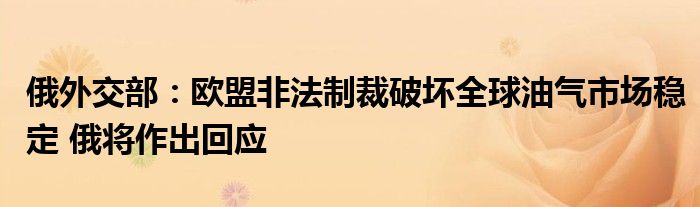 俄外交部：欧盟非法制裁破坏全球油气市场稳定 俄将作出回应